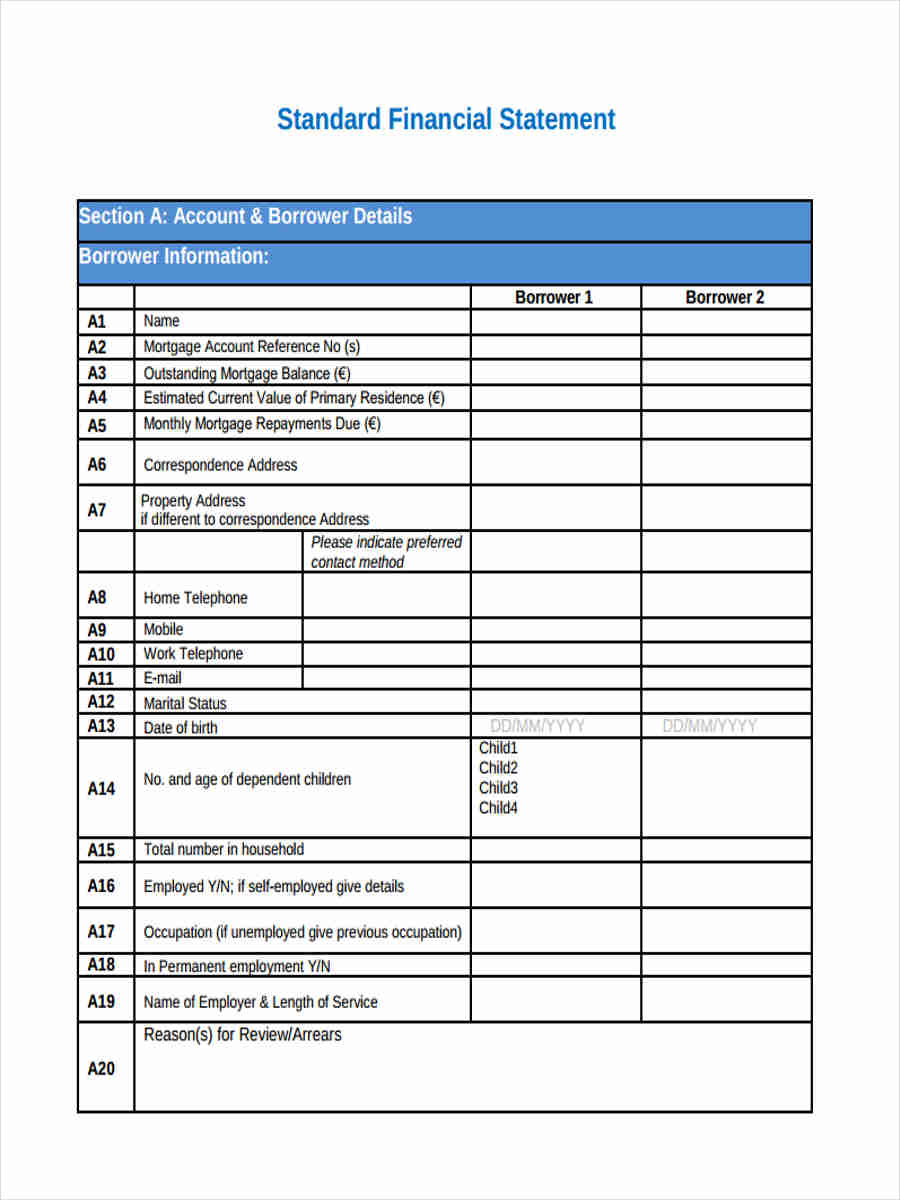 Standard Financial Statement

Section A: Account & Borrower Details

Borrower Information:

| | | | Borrower 1 | Borrower 2 |
|---|---|---|---|---|
| A1 | Name | | | |
| A2 | Mortgage Account Reference No (s) | | | |
| A3 | Outstanding Mortgage Balance (€) | | | |
| A4 | Estimated Current Value of Primary Residence (€) | | | |
| A5 | Monthly Mortgage Repayments Due (€) | | | |
| A6 | Correspondence Address | | | |
| A7 | Property Address if different to correspondence Address | | | |
| | | Please indicate preferred contact method | | |
| A8 | Home Telephone | | | |
| A9 | Mobile | | | |
| A10 | Work Telephone | | | |
| A11 | E-mail | | | |
| A12 | Marital Status | | | |
| A13 | Date of birth | | DD/MM/YYYY | DD/MM/YYYY |
| A14 | No. and age of dependent children | | Child1 Child2 Child3 Child4 | |
| A15 | Total number in household | | | |
| A16 | Employed Y/N; if self-employed give details | | | |
| A17 | Occupation (if unemployed give previous occupation) | | | |
| A18 | In Permanent employment Y/N | | | |
| A19 | Name of Employer & Length of Service | | | |
| A20 | Reason(s) for Review/Arrears | | | |